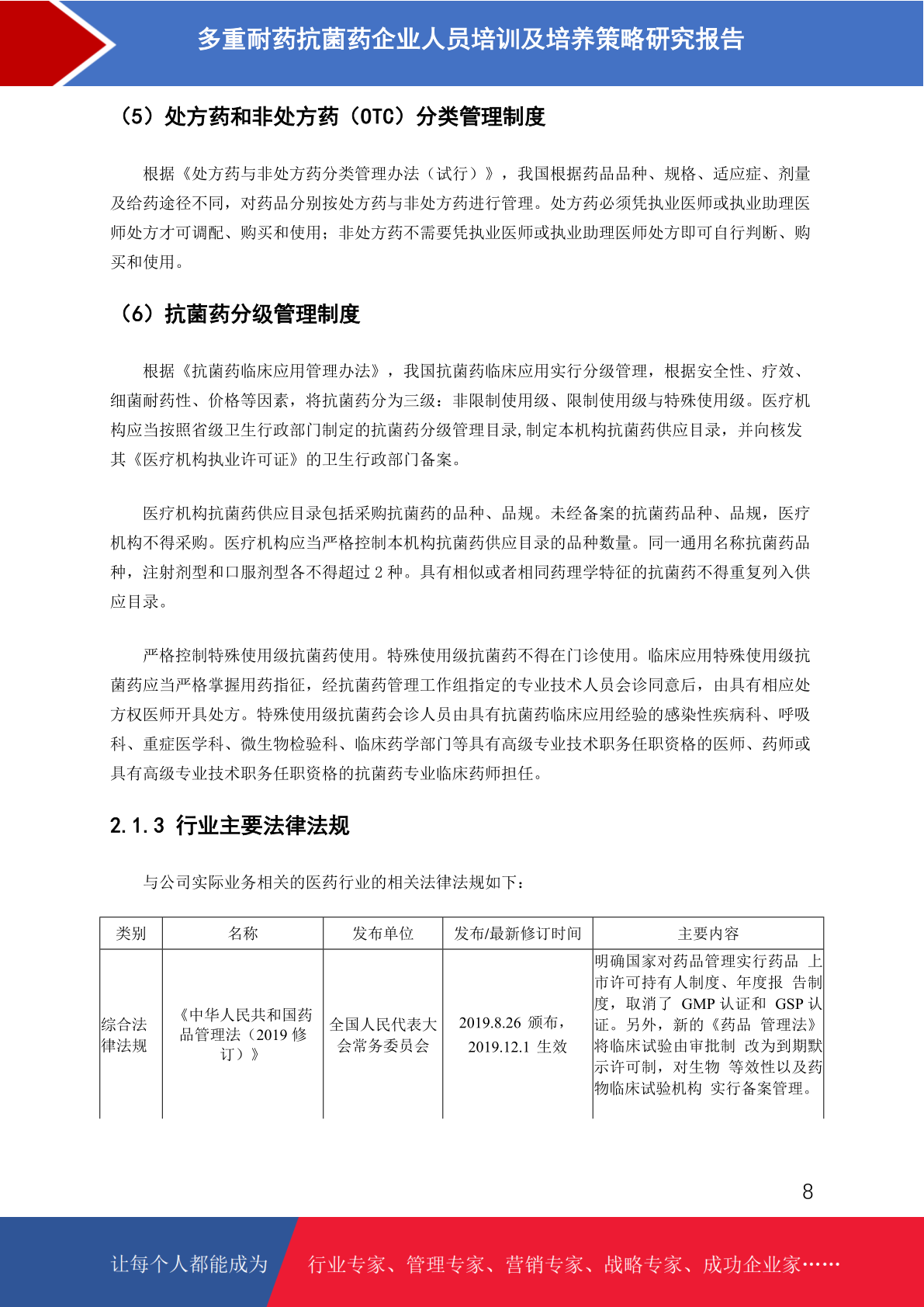 多重耐药抗菌药企业人员培训及培养策略研究报告

（5）处方药和非处方药（OTC）分类管理制度

根据《处方药与非处方药分类管理办法（试行）》，我国根据药品品种、规格、适应症、剂量及给药途径不同，对药品分别按处方药与非处方药进行管理。处方药必须凭执业医师或执业助理医师处方才可调配、购买和使用；非处方药不需要凭执业医师或执业助理医师处方即可自行判断、购买和使用。

（6）抗菌药分级管理制度

根据《抗菌药临床应用管理办法》，我国抗菌药临床应用实行分级管理，根据安全性、疗效、细菌耐药性、价格等因素，将抗菌药分为三级：非限制使用级、限制使用级与特殊使用级。医疗机构应当按照省级卫生行政部门制定的抗菌药分级管理目录，制定本机构抗菌药供应目录，并向核发其《医疗机构执业许可证》的卫生行政部门备案。

医疗机构抗菌药供应目录包括采购抗菌药的品种、品规。未经备案的抗菌药品种、品规，医疗机构不得采购。医疗机构应当严格控制本机构抗菌药供应目录的品种数量。同一通用名称抗菌药品种，注射剂型和口服剂型各不得超过 2 种。具有相似或者相同药理学特征的抗菌药不得重复列入供应目录。

严格控制特殊使用级抗菌药使用。特殊使用级抗菌药不得在门诊使用。临床应用特殊使用级抗菌药应当严格掌握用药指征，经抗菌药管理工作组指定的专业技术人员会诊同意后，由具有相应处方权医师开具处方。特殊使用级抗菌药会诊人员由具有抗菌药临床应用经验的感染性疾病科、呼吸科、重症医学科、微生物检验科、临床药学部门等具有高级专业技术职务任职资格的医师、药师或具有高级专业技术职务任职资格的抗菌药专业临床药师担任。

2.1.3 行业主要法律法规

与公司实际业务相关的医药行业的相关法律法规如下：

| 类别 | 名称 | 发布单位 | 发布/最新修订时间 | 主要内容 |
|---|---|---|---|---|
| 综合法律法规 | 《中华人民共和国药品管理法（2019 修订）》 | 全国人民代表大会常务委员会 | 2019.8.26 颁布，2019.12.1 生效 | 明确国家对药品管理实行药品 上市许可持有人制度、年度报 告制度，取消了 GMP 认证和 GSP 认证。另外，新的《药品 管理法》将临床试验由审批制 改为到期默示许可制，对生物 等效性以及药物临床试验机构 实行备案管理。 |

8

让每个人都能成为　行业专家、管理专家、营销专家、战略专家、成功企业家……